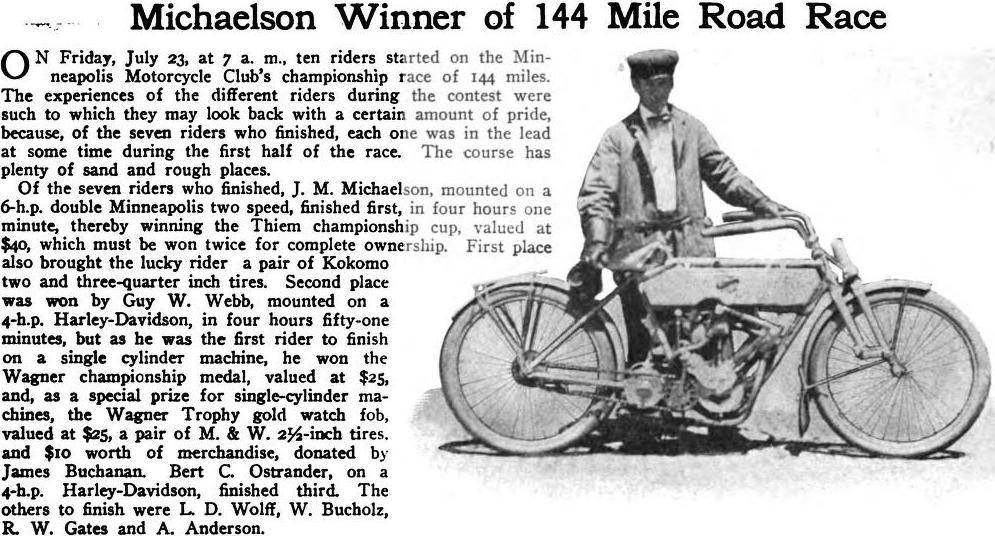 Michaelson Winner of 144 Mile Road Race

ON Friday, July 23, at 7 a. m., ten riders started on the Minneapolis Motorcycle Club's championship race of 144 miles. The experiences of the different riders during the contest were such to which they may look back with a certain amount of pride, because, of the seven riders who finished, each one was in the lead at some time during the first half of the race. The course has plenty of sand and rough places.

Of the seven riders who finished, J. M. Michaelson, mounted on a 6-h.p. double Minneapolis two speed, finished first, in four hours one minute, thereby winning the Thiem championship cup, valued at $40, which must be won twice for complete ownership. First place also brought the lucky rider a pair of Kokomo two and three-quarter inch tires. Second place was won by Guy W. Webb, mounted on a 4-h.p. Harley-Davidson, in four hours fifty-one minutes, but as he was the first rider to finish on a single cylinder machine, he won the Wagner championship medal, valued at $25, and, as a special prize for single-cylinder machines, the Wagner Trophy gold watch fob, valued at $25, a pair of M. & W. 2½-inch tires. and $10 worth of merchandise, donated by James Buchanan. Bert C. Ostrander, on a 4-h.p. Harley-Davidson, finished third. The others to finish were L. D. Wolff, W. Bucholz, R. W. Gates and A. Anderson.